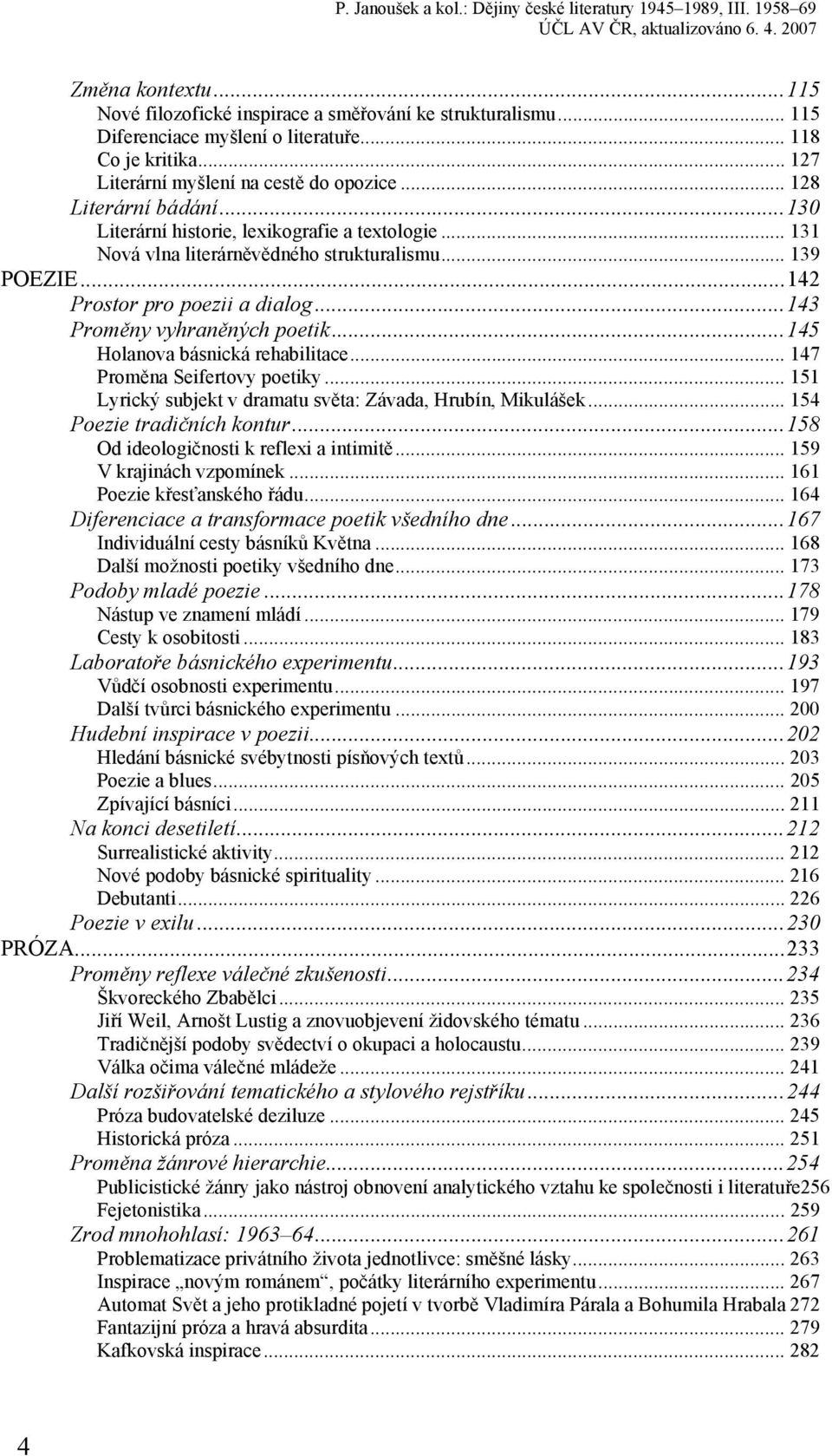 P. Janoušek a kol.: Dějiny české literatury 1945–1989, III. 1958–69
ÚČL AV ČR, aktualizováno 6. 4. 2007

Změna kontextu...115
Nové filozofické inspirace a směřování ke strukturalismu... 115
Diferenciace myšlení o literatuře... 118
Co je kritika... 127
Literární myšlení na cestě do opozice... 128
Literární bádání...130
Literární historie, lexikografie a textologie... 131
Nová vlna literárněvědného strukturalismu... 139
POEZIE...142
Prostor pro poezii a dialog...143
Proměny vyhraněných poetik...145
Holanova básnická rehabilitace... 147
Proměna Seifertovy poetiky... 151
Lyrický subjekt v dramatu světa: Závada, Hrubín, Mikulášek... 154
Poezie tradičních kontur...158
Od ideologičnosti k reflexi a intimitě... 159
V krajinách vzpomínek... 161
Poezie křesťanského řádu... 164
Diferenciace a transformace poetik všedního dne...167
Individuální cesty básníků Května... 168
Další možnosti poetiky všedního dne... 173
Podoby mladé poezie...178
Nástup ve znamení mládí... 179
Cesty k osobitosti... 183
Laboratoře básnického experimentu...193
Vůdčí osobnosti experimentu... 197
Další tvůrci básnického experimentu... 200
Hudební inspirace v poezii...202
Hledání básnické svébytnosti písňových textů... 203
Poezie a blues... 205
Zpívající básníci... 211
Na konci desetiletí...212
Surrealistické aktivity... 212
Nové podoby básnické spirituality... 216
Debutanti... 226
Poezie v exilu...230
PRÓZA...233
Proměny reflexe válečné zkušenosti...234
Škvoreckého Zbabělci... 235
Jiří Weil, Arnošt Lustig a znovuobjevení židovského tématu... 236
Tradičnější podoby svědectví o okupaci a holocaustu... 239
Válka očima válečné mládeže... 241
Další rozšiřování tematického a stylového rejstříku...244
Próza budovatelské deziluze... 245
Historická próza... 251
Proměna žánrové hierarchie...254
Publicistické žánry jako nástroj obnovení analytického vztahu ke společnosti i literatuře256
Fejetonistika... 259
Zrod mnohohlasí: 1963–64...261
Problematizace privátního života jednotlivce: směšné lásky... 263
Inspirace „novým románem“, počátky literárního experimentu... 267
Automat Svět a jeho protikladné pojetí v tvorbě Vladimíra Párala a Bohumila Hrabala 272
Fantazijní próza a hravá absurdita... 279
Kafkovská inspirace... 282

4